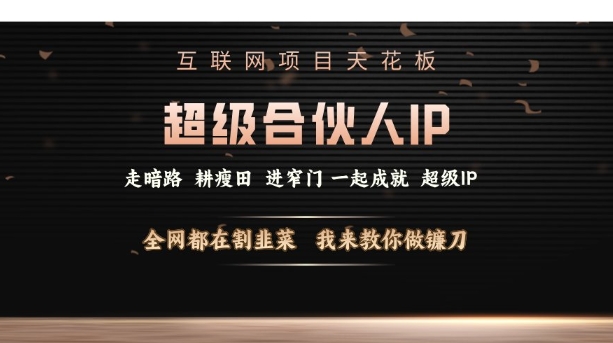 互联网项目天花板

超级合伙人IP

走暗路 耕瘦田 进窄门 一起成就 超级IP

全网都在割韭菜 我来教你做镰刀